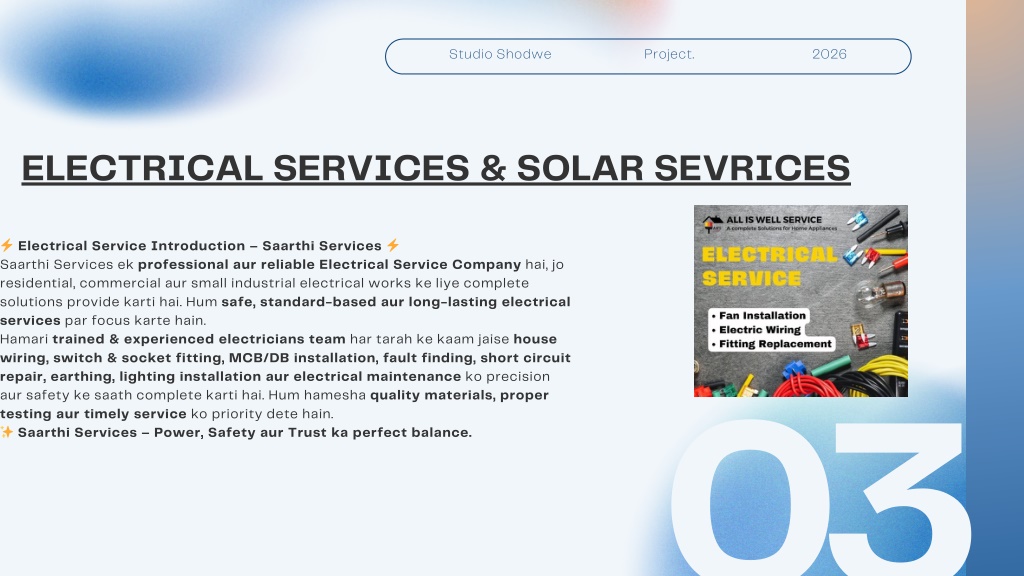 Studio Shodwe Project. 2026

ELECTRICAL SERVICES & SOLAR SEVRICES

⚡ Electrical Service Introduction – Saarthi Services ⚡
Saarthi Services ek professional aur reliable Electrical Service Company hai, jo residential, commercial aur small industrial electrical works ke liye complete solutions provide karti hai. Hum safe, standard-based aur long-lasting electrical services par focus karte hain.
Hamari trained & experienced electricians team har tarah ke kaam jaise house wiring, switch & socket fitting, MCB/DB installation, fault finding, short circuit repair, earthing, lighting installation aur electrical maintenance ko precision aur safety ke saath complete karti hai. Hum hamesha quality materials, proper testing aur timely service ko priority dete hain.
✨ Saarthi Services – Power, Safety aur Trust ka perfect balance.

ALL IS WELL SERVICE
A complete Solutions for Home Appliances

ELECTRICAL SERVICE

• Fan Installation
• Electric Wiring
• Fitting Replacement

03